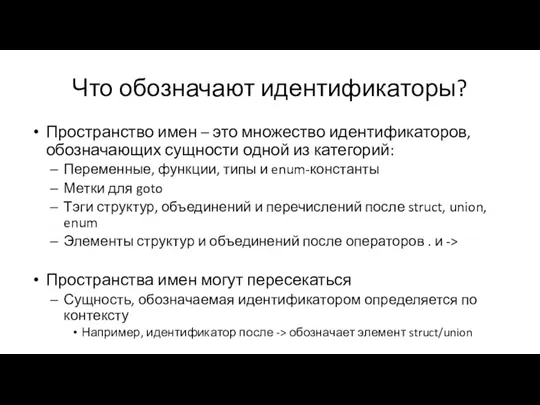 Что обозначают идентификаторы?

• Пространство имен – это множество идентификаторов, обозначающих сущности одной из категорий:
  – Переменные, функции, типы и enum-константы
  – Метки для goto
  – Тэги структур, объединений и перечислений после struct, union, enum
  – Элементы структур и объединений после операторов . и ->

• Пространства имен могут пересекаться
  – Сущность, обозначаемая идентификатором определяется по контексту
    • Например, идентификатор после -> обозначает элемент struct/union